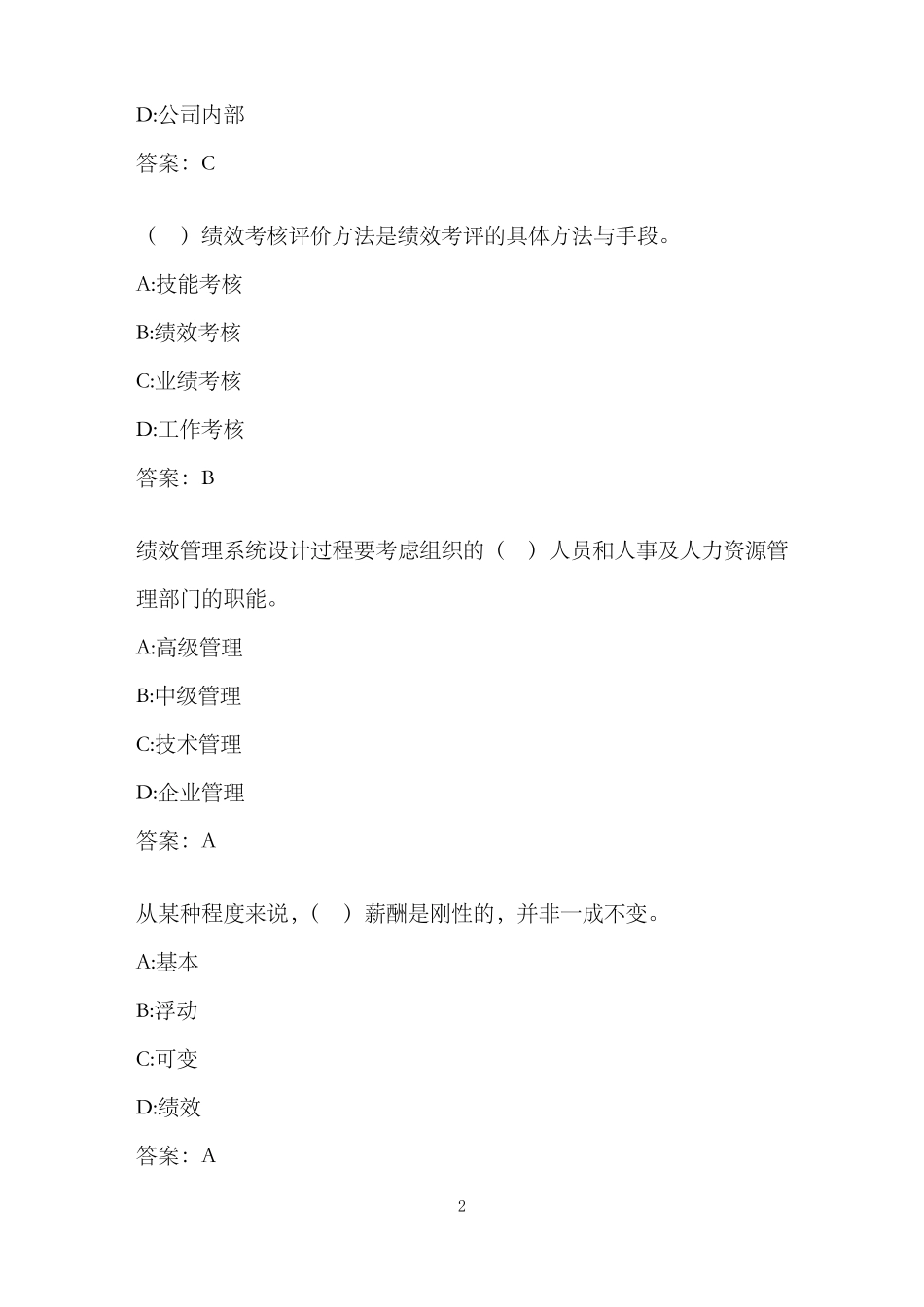 D:公司内部

答案：C

（ ）绩效考核评价方法是绩效考评的具体方法与手段。

A:技能考核

B:绩效考核

C:业绩考核

D:工作考核

答案：B

绩效管理系统设计过程要考虑组织的（ ）人员和人事及人力资源管理部门的职能。

A:高级管理

B:中级管理

C:技术管理

D:企业管理

答案：A

从某种程度来说，（ ）薪酬是刚性的，并非一成不变。

A:基本

B:浮动

C:可变

D:绩效

答案：A

2